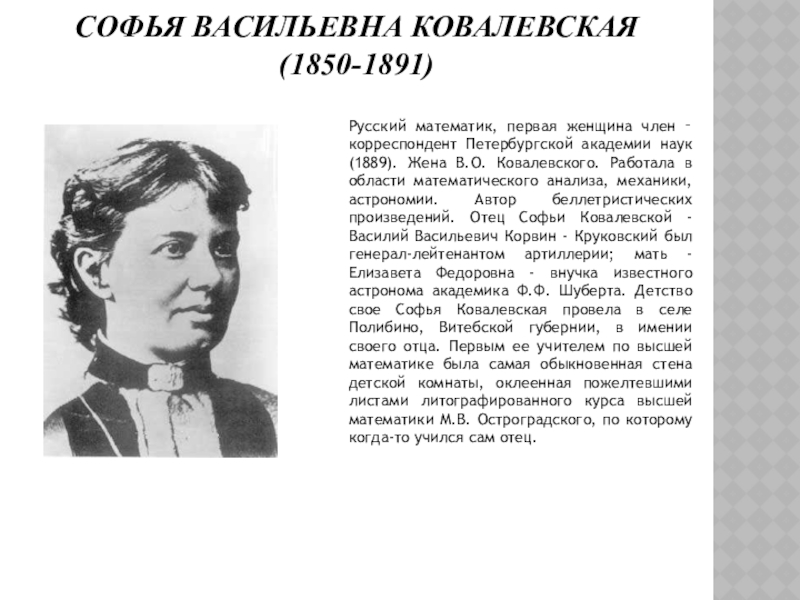 СОФЬЯ ВАСИЛЬЕВНА КОВАЛЕВСКАЯ
(1850-1891)

Русский математик, первая женщина член – корреспондент Петербургской академии наук (1889). Жена В.О. Ковалевского. Работала в области математического анализа, механики, астрономии. Автор беллетристических произведений. Отец Софьи Ковалевской - Василий Васильевич Корвин - Круковский был генерал-лейтенантом артиллерии; мать - Елизавета Федоровна - внучка известного астронома академика Ф.Ф. Шуберта. Детство свое Софья Ковалевская провела в селе Полибино, Витебской губернии, в имении своего отца. Первым ее учителем по высшей математике была самая обыкновенная стена детской комнаты, оклеенная пожелтевшими листами литографированного курса высшей математики М.В. Остроградского, по которому когда-то учился сам отец.